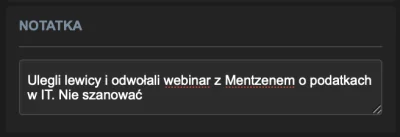 NOTATKA

Ulegli lewicy i odwołali webinar z Mentzenem o podatkach w IT. Nie szanować